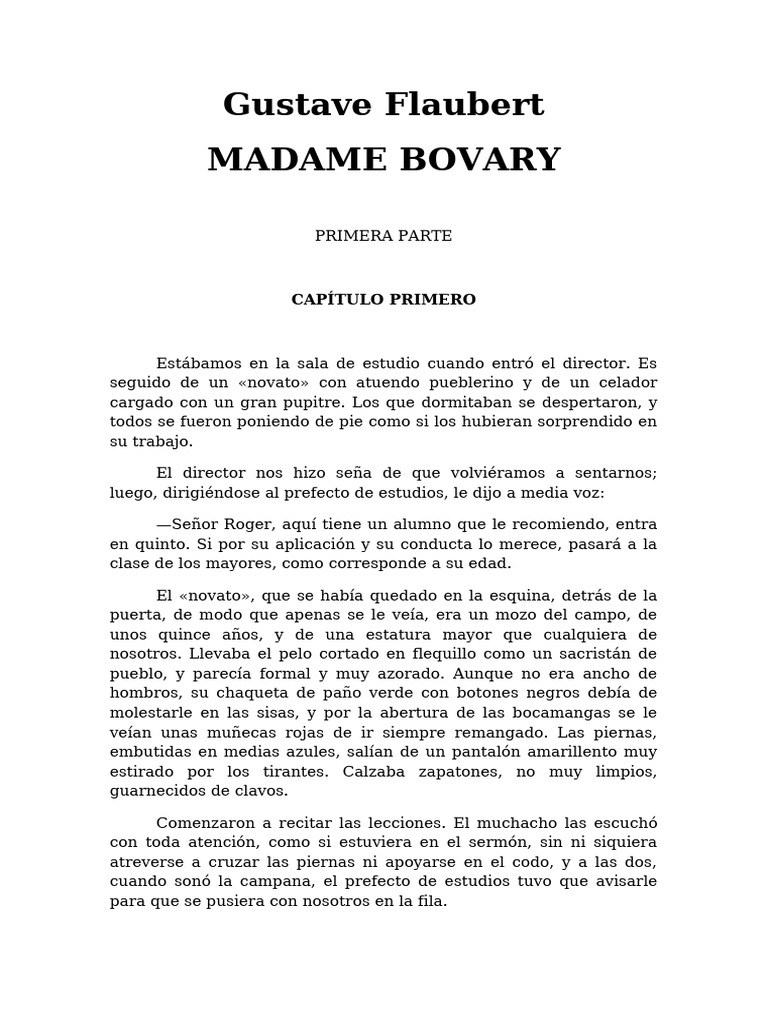 Gustave Flaubert

MADAME BOVARY

PRIMERA PARTE

CAPÍTULO PRIMERO

Estábamos en la sala de estudio cuando entró el director. Es seguido de un «novato» con atuendo pueblerino y de un celador cargado con un gran pupitre. Los que dormitaban se despertaron, y todos se fueron poniendo de pie como si los hubieran sorprendido en su trabajo.

El director nos hizo seña de que volviéramos a sentarnos; luego, dirigiéndose al prefecto de estudios, le dijo a media voz:

—Señor Roger, aquí tiene un alumno que le recomiendo, entra en quinto. Si por su aplicación y su conducta lo merece, pasará a la clase de los mayores, como corresponde a su edad.

El «novato», que se había quedado en la esquina, detrás de la puerta, de modo que apenas se le veía, era un mozo del campo, de unos quince años, y de una estatura mayor que cualquiera de nosotros. Llevaba el pelo cortado en flequillo como un sacristán de pueblo, y parecía formal y muy azorado. Aunque no era ancho de hombros, su chaqueta de paño verde con botones negros debía de molestarle en las sisas, y por la abertura de las bocamangas se le veían unas muñecas rojas de ir siempre remangado. Las piernas, embutidas en medias azules, salían de un pantalón amarillento muy estirado por los tirantes. Calzaba zapatones, no muy limpios, guarnecidos de clavos.

Comenzaron a recitar las lecciones. El muchacho las escuchó con toda atención, como si estuviera en el sermón, sin ni siquiera atreverse a cruzar las piernas ni apoyarse en el codo, y a las dos, cuando sonó la campana, el prefecto de estudios tuvo que avisarle para que se pusiera con nosotros en la fila.